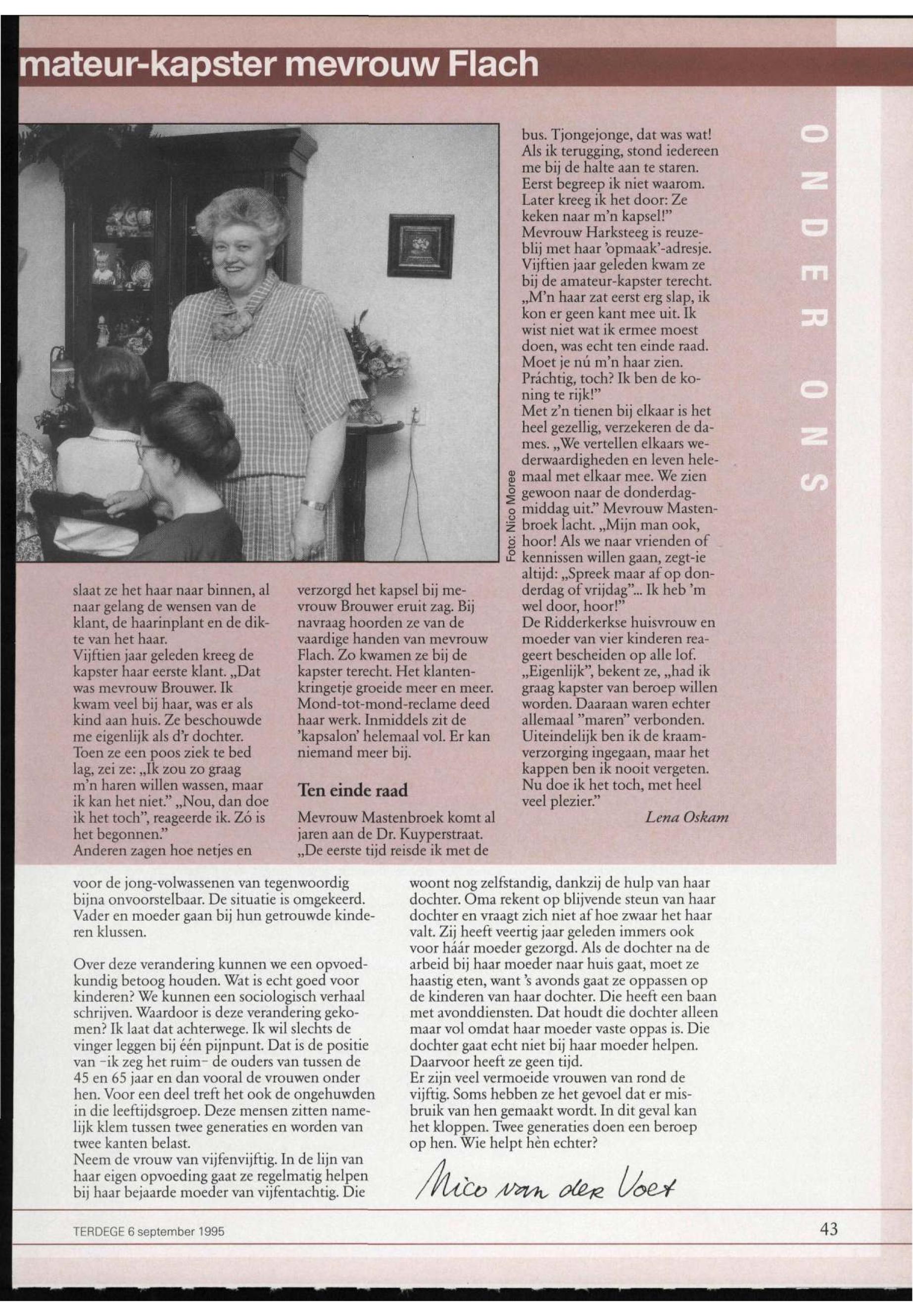 mateur-kapster mevrouw Flach

ONDER ONS

Foto: Nico Moree

slaat ze het haar naar binnen, al naar gelang de wensen van de klant, de haarinplant en de dikte van het haar.
Vijftien jaar geleden kreeg de kapster haar eerste klant. „Dat was mevrouw Brouwer. Ik kwam veel bij haar, was er als kind aan huis. Ze beschouwde me eigenlijk als d'r dochter. Toen ze een poos ziek te bed lag, zei ze: „Ik zou zo graag m'n haren willen wassen, maar ik kan het niet." „Nou, dan doe ik het toch", reageerde ik. Zó is het begonnen."
Anderen zagen hoe netjes en verzorgd het kapsel bij mevrouw Brouwer eruit zag. Bij navraag hoorden ze van de vaardige handen van mevrouw Flach. Zo kwamen ze bij de kapster terecht. Het klantenkringetje groeide meer en meer. Mond-tot-mond-reclame deed haar werk. Inmiddels zit de 'kapsalon' helemaal vol. Er kan niemand meer bij.

Ten einde raad

Mevrouw Mastenbroek komt al jaren aan de Dr. Kuyperstraat. „De eerste tijd reisde ik met de bus. Tjongejonge, dat was wat! Als ik terugging, stond iedereen me bij de halte aan te staren. Eerst begreep ik niet waarom. Later kreeg ik het door: Ze keken naar m'n kapsel!"
Mevrouw Harksteeg is reuzeblij met haar 'opmaak'-adresje. Vijftien jaar geleden kwam ze bij de amateur-kapster terecht. „M'n haar zat eerst erg slap, ik kon er geen kant mee uit. Ik wist niet wat ik ermee moest doen, was echt ten einde raad. Moet je nú m'n haar zien. Práchtig, toch? Ik ben de koning te rijk!"
Met z'n tienen bij elkaar is het heel gezellig, verzekeren de dames. „We vertellen elkaars wederwaardigheden en leven helemaal met elkaar mee. We zien gewoon naar de donderdagmiddag uit." Mevrouw Mastenbroek lacht. „Mijn man ook, hoor! Als we naar vrienden of kennissen willen gaan, zegt-ie altijd: „Spreek maar af op donderdag of vrijdag"... Ik heb 'm wel door, hoor!"
De Ridderkerkse huisvrouw en moeder van vier kinderen reageert bescheiden op alle lof. „Eigenlijk", bekent ze, „had ik graag kapster van beroep willen worden. Daaraan waren echter allemaal "maren" verbonden. Uiteindelijk ben ik de kraamverzorging ingegaan, maar het kappen ben ik nooit vergeten. Nu doe ik het toch, met heel veel plezier."
Lena Oskam

voor de jong-volwassenen van tegenwoordig bijna onvoorstelbaar. De situatie is omgekeerd. Vader en moeder gaan bij hun getrouwde kinderen klussen.

Over deze verandering kunnen we een opvoedkundig betoog houden. Wat is echt goed voor kinderen? We kunnen een sociologisch verhaal schrijven. Waardoor is deze verandering gekomen? Ik laat dat achterwege. Ik wil slechts de vinger leggen bij één pijnpunt. Dat is de positie van -ik zeg het ruim- de ouders van tussen de 45 en 65 jaar en dan vooral de vrouwen onder hen. Voor een deel treft het ook de ongehuwden in die leeftijdsgroep. Deze mensen zitten namelijk klem tussen twee generaties en worden van twee kanten belast.
Neem de vrouw van vijfenvijftig. In de lijn van haar eigen opvoeding gaat ze regelmatig helpen bij haar bejaarde moeder van vijfentachtig. Die woont nog zelfstandig, dankzij de hulp van haar dochter. Oma rekent op blijvende steun van haar dochter en vraagt zich niet af hoe zwaar het haar valt. Zij heeft veertig jaar geleden immers ook voor háár moeder gezorgd. Als de dochter na de arbeid bij haar moeder naar huis gaat, moet ze haastig eten, want 's avonds gaat ze oppassen op de kinderen van haar dochter. Die heeft een baan met avonddiensten. Dat houdt die dochter alleen maar vol omdat haar moeder vaste oppas is. Die dochter gaat echt niet bij haar moeder helpen. Daarvoor heeft ze geen tijd.
Er zijn veel vermoeide vrouwen van rond de vijftig. Soms hebben ze het gevoel dat er misbruik van hen gemaakt wordt. In dit geval kan het kloppen. Twee generaties doen een beroep op hen. Wie helpt hèn echter?

Nico van der Voet

TERDEGE 6 september 1995
43